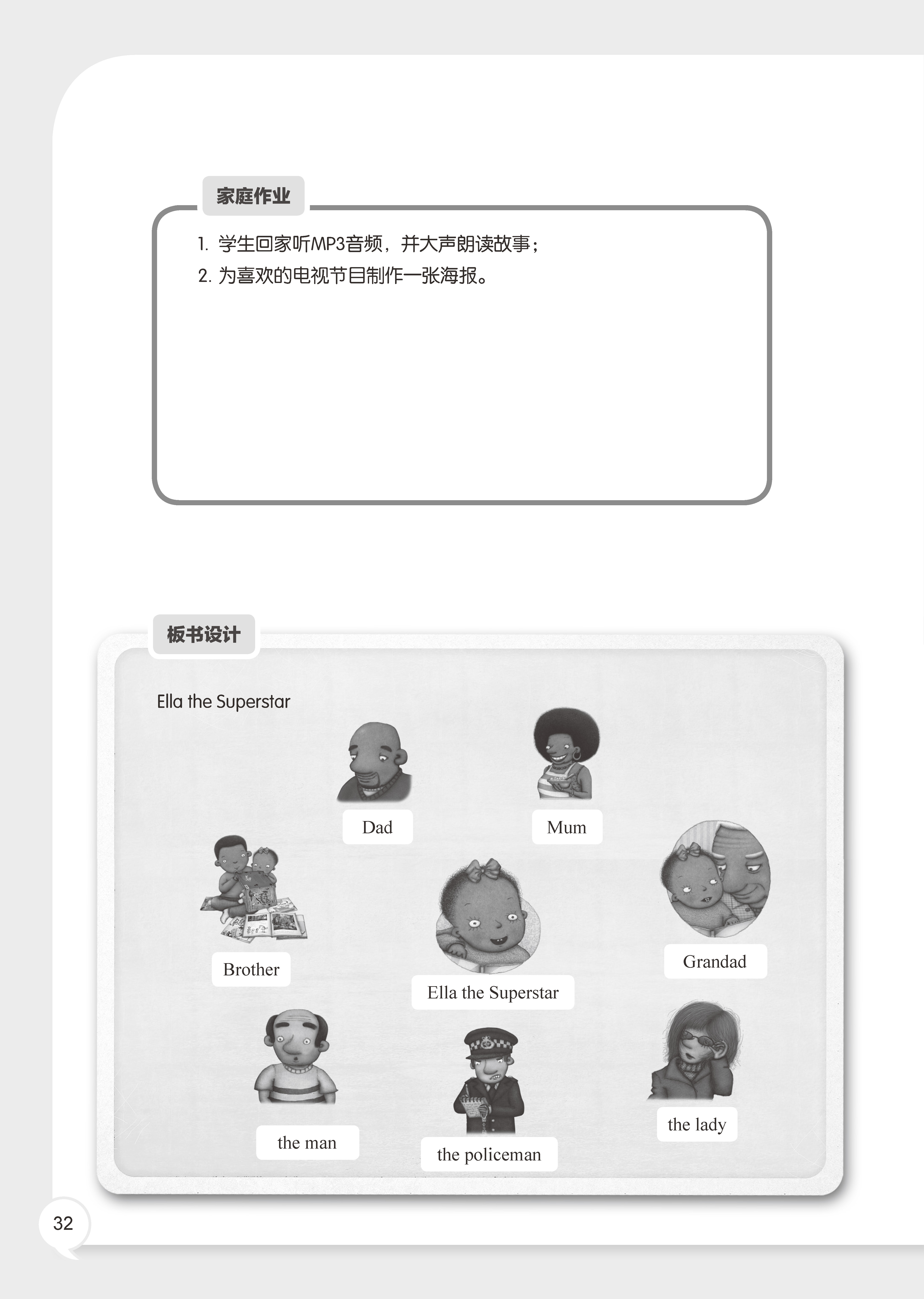 家庭作业

1. 学生回家听MP3音频，并大声朗读故事；
2. 为喜欢的电视节目制作一张海报。

板书设计

Ella the Superstar

Dad

Mum

Brother

Ella the Superstar

Grandad

the man

the policeman

the lady

32